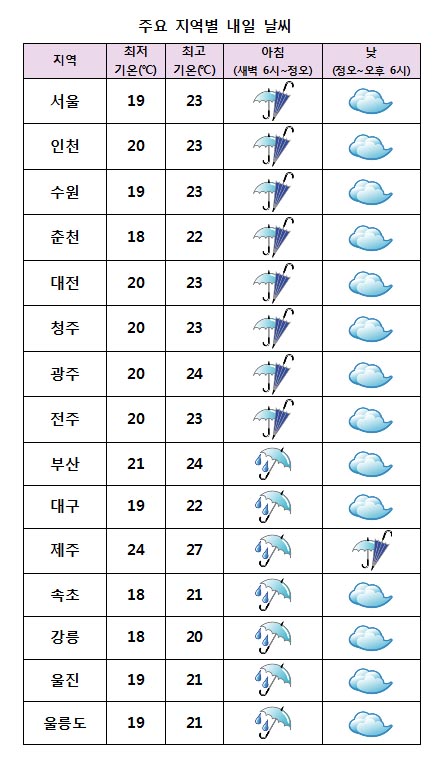 주요 지역별 내일 날씨

| 지역 | 최저 기온(℃) | 최고 기온(℃) | 아침 (새벽 6시~정오) | 낮 (정오~오후 6시) |
|---|---|---|---|---|
| 서울 | 19 | 23 | | |
| 인천 | 20 | 23 | | |
| 수원 | 19 | 23 | | |
| 춘천 | 18 | 22 | | |
| 대전 | 20 | 23 | | |
| 청주 | 20 | 23 | | |
| 광주 | 20 | 24 | | |
| 전주 | 20 | 23 | | |
| 부산 | 21 | 24 | | |
| 대구 | 19 | 22 | | |
| 제주 | 24 | 27 | | |
| 속초 | 18 | 21 | | |
| 강릉 | 18 | 20 | | |
| 울진 | 19 | 21 | | |
| 울릉도 | 19 | 21 | | |